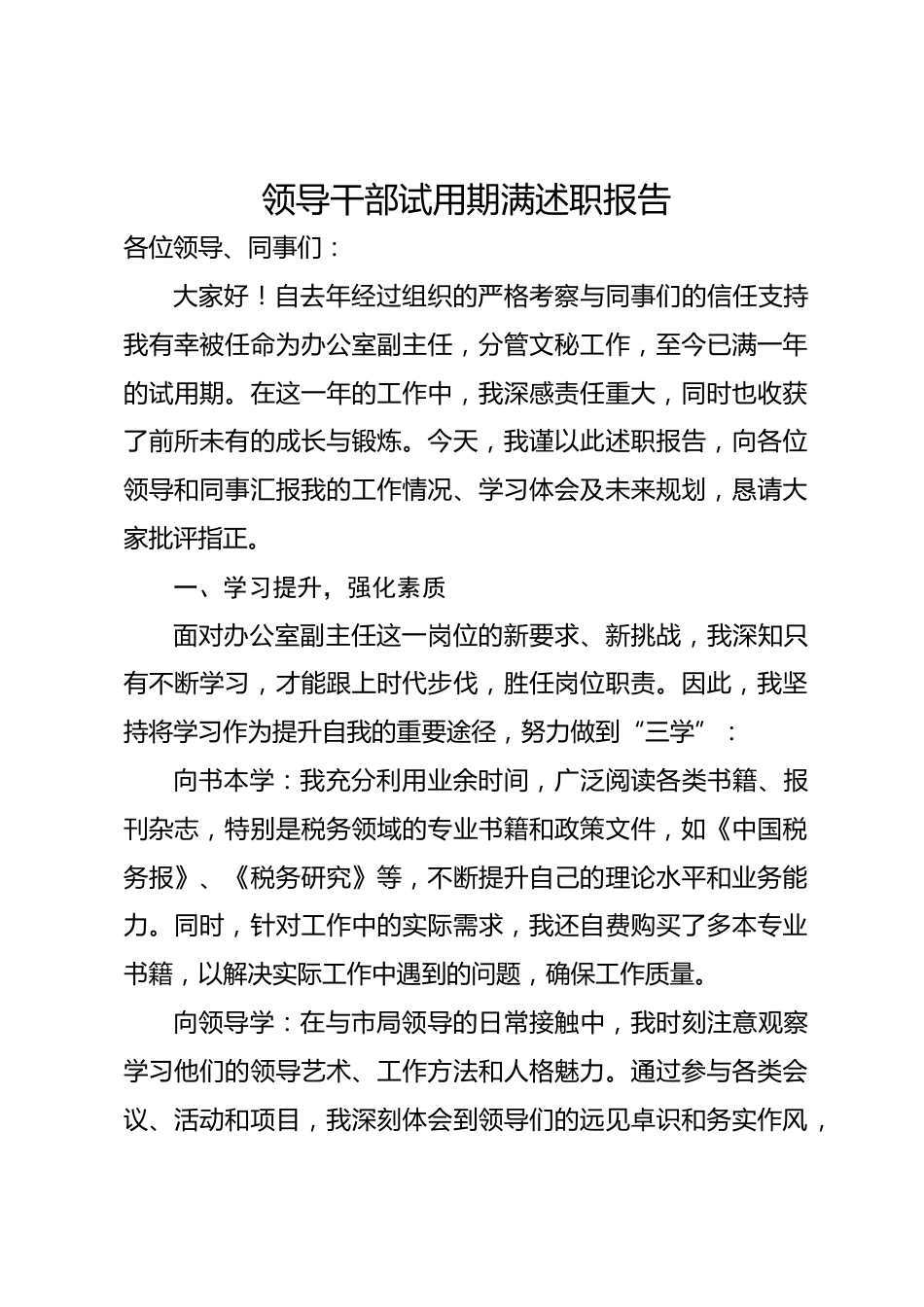 领导干部试用期满述职报告

各位领导、同事们：

大家好！自去年经过组织的严格考察与同事们的信任支持我有幸被任命为办公室副主任，分管文秘工作，至今已满一年的试用期。在这一年的工作中，我深感责任重大，同时也收获了前所未有的成长与锻炼。今天，我谨以此述职报告，向各位领导和同事汇报我的工作情况、学习体会及未来规划，恳请大家批评指正。

一、学习提升，强化素质

面对办公室副主任这一岗位的新要求、新挑战，我深知只有不断学习，才能跟上时代步伐，胜任岗位职责。因此，我坚持将学习作为提升自我的重要途径，努力做到“三学”：

向书本学：我充分利用业余时间，广泛阅读各类书籍、报刊杂志，特别是税务领域的专业书籍和政策文件，如《中国税务报》、《税务研究》等，不断提升自己的理论水平和业务能力。同时，针对工作中的实际需求，我还自费购买了多本专业书籍，以解决实际工作中遇到的问题，确保工作质量。

向领导学：在与市局领导的日常接触中，我时刻注意观察学习他们的领导艺术、工作方法和人格魅力。通过参与各类会议、活动和项目，我深刻体会到领导们的远见卓识和务实作风，